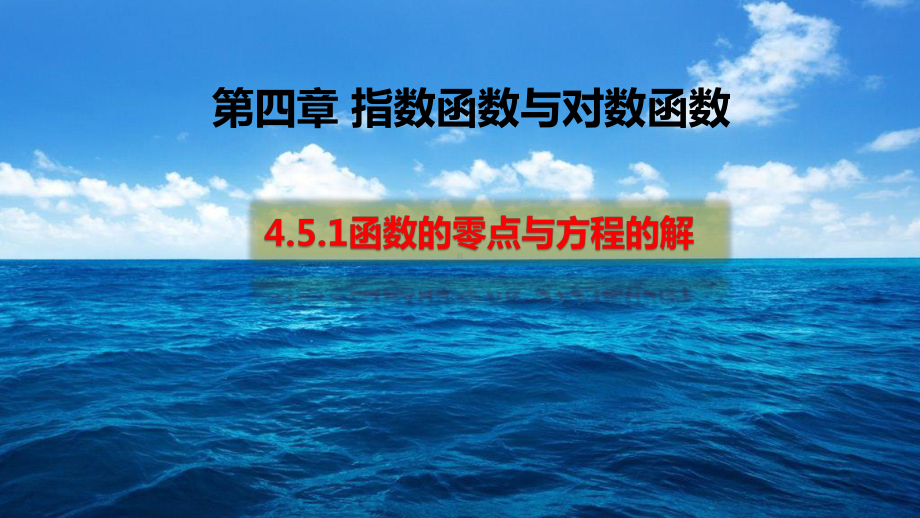 第四章 指数函数与对数函数

4.5.1函数的零点与方程的解